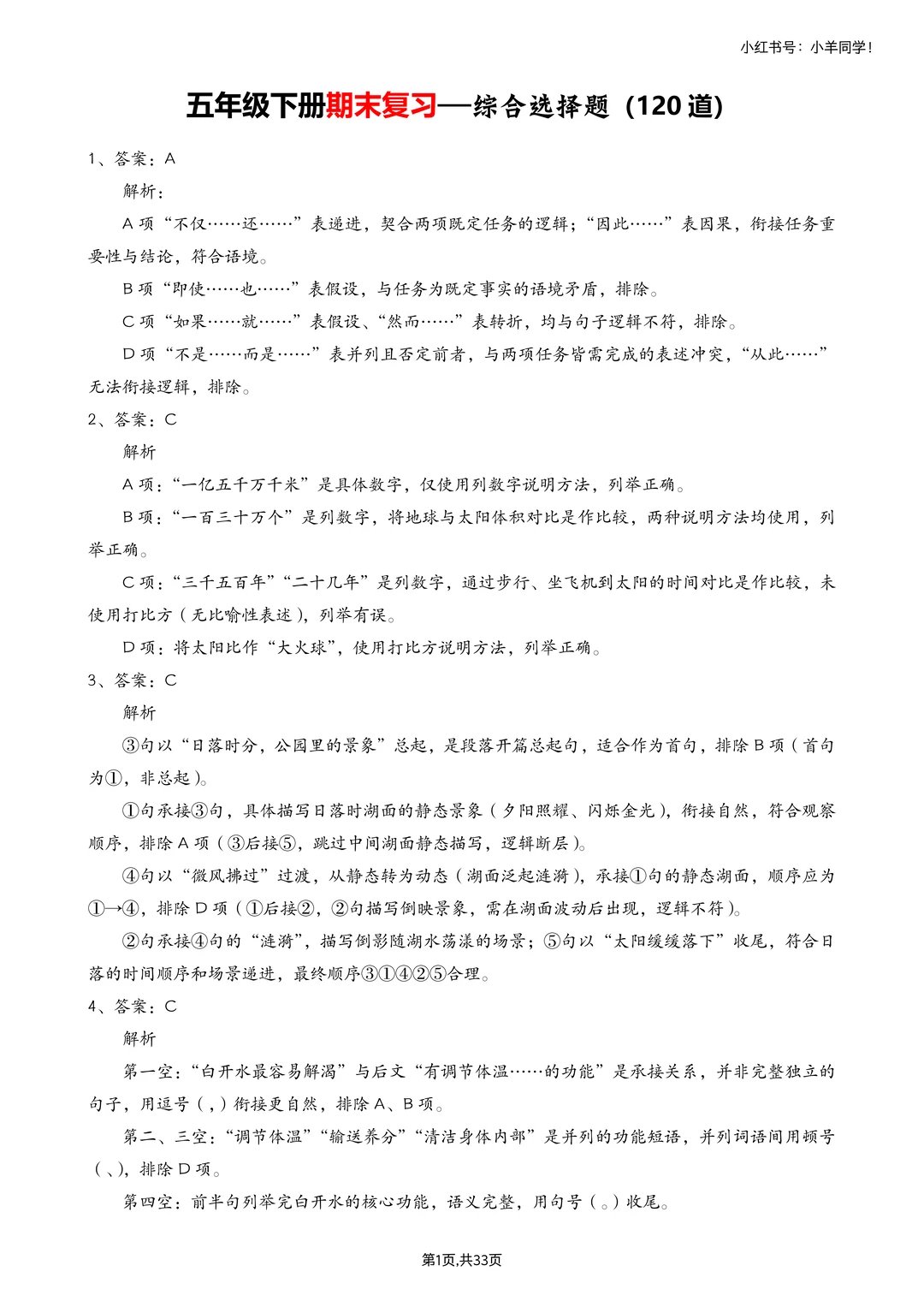 小红书号：小羊同学！

五年级下册期末复习—综合选择题（120道）

1、答案：A

解析：

A 项“不仅……还……”表递进，契合两项既定任务的逻辑；“因此……”表因果，衔接任务重要性与结论，符合语境。

B 项“即使……也……”表假设，与任务为既定事实的语境矛盾，排除。

C 项“如果……就……”表假设、“然而……”表转折，均与句子逻辑不符，排除。

D 项“不是……而是……”表并列且否定前者，与两项任务皆需完成的表述冲突，“从此……”无法衔接逻辑，排除。

2、答案：C

解析

A 项：“一亿五千万千米”是具体数字，仅使用列数字说明方法，列举正确。

B 项：“一百三十万个”是列数字，将地球与太阳体积对比是作比较，两种说明方法均使用，列举正确。

C 项：“三千五百年”“二十几年”是列数字，通过步行、坐飞机到太阳的时间对比是作比较，未使用打比方（无比喻性表述），列举有误。

D 项：将太阳比作“大火球”，使用打比方说明方法，列举正确。

3、答案：C

解析

③句以“日落时分，公园里的景象”总起，是段落开篇总起句，适合作为首句，排除 B 项（首句为①，非总起）。

①句承接③句，具体描写日落时湖面的静态景象（夕阳照耀、闪烁金光），衔接自然，符合观察顺序，排除 A 项（③后接⑤，跳过中间湖面静态描写，逻辑断层）。

④句以“微风拂过”过渡，从静态转为动态（湖面泛起涟漪），承接①句的静态湖面，顺序应为①→④，排除 D 项（①后接②，②句描写倒映景象，需在湖面波动后出现，逻辑不符）。

②句承接④句的“涟漪”，描写倒影随湖水荡漾的场景；⑤句以“太阳缓缓落下”收尾，符合日落的时间顺序和场景递进，最终顺序③①④②⑤合理。

4、答案：C

解析

第一空：“白开水最容易解渴”与后文“有调节体温……的功能”是承接关系，并非完整独立的句子，用逗号（，）衔接更自然，排除 A、B 项。

第二、三空：“调节体温”“输送养分”“清洁身体内部”是并列的功能短语，并列词语间用顿号（、），排除 D 项。

第四空：前半句列举完白开水的核心功能，语义完整，用句号（。）收尾。

第1页,共33页